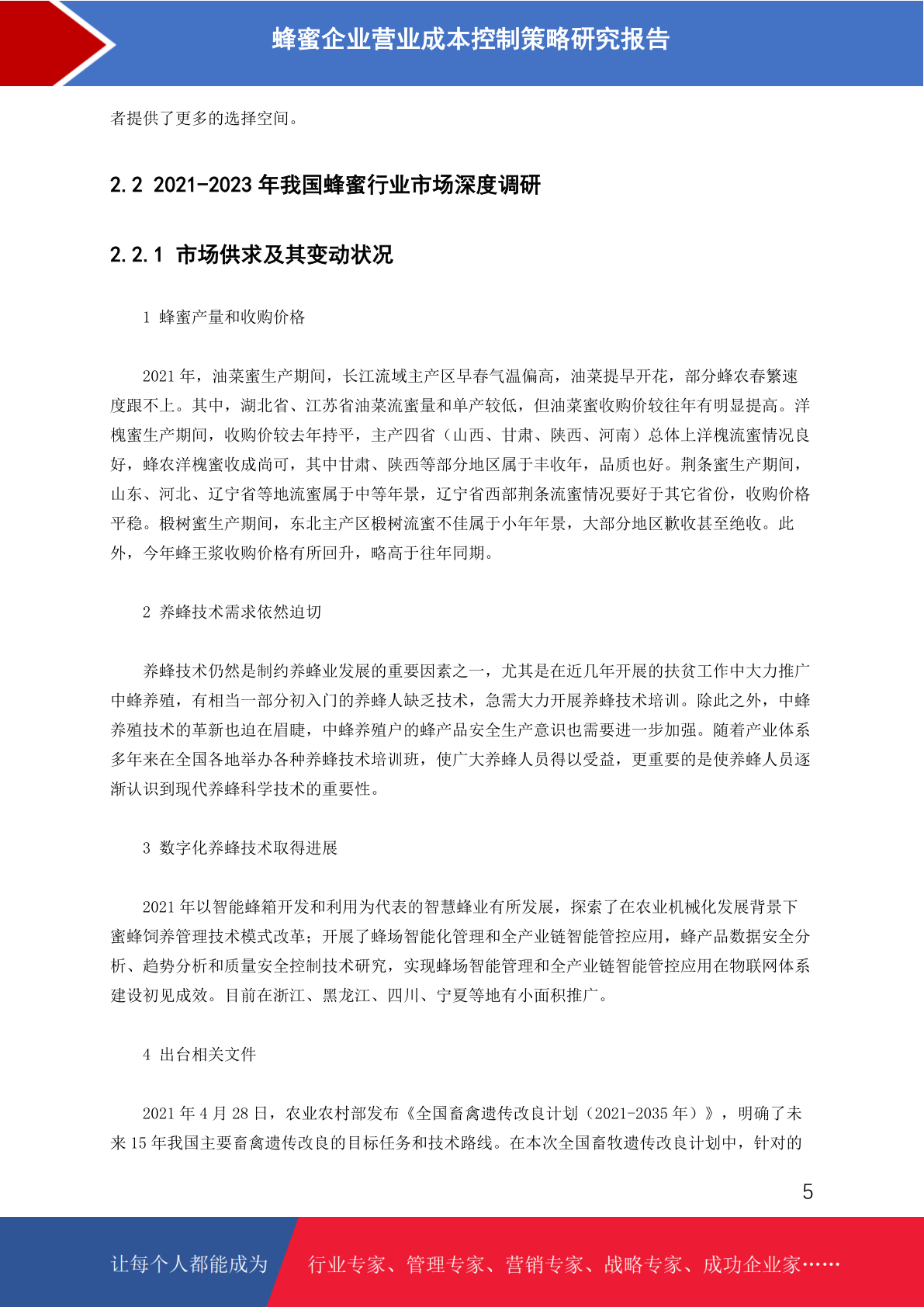 蜂蜜企业营业成本控制策略研究报告

者提供了更多的选择空间。

2.2 2021-2023 年我国蜂蜜行业市场深度调研

2.2.1 市场供求及其变动状况

1 蜂蜜产量和收购价格

2021 年，油菜蜜生产期间，长江流域主产区早春气温偏高，油菜提早开花，部分蜂农春繁速度跟不上。其中，湖北省、江苏省油菜流蜜量和单产较低，但油菜蜜收购价较往年有明显提高。洋槐蜜生产期间，收购价较去年持平，主产四省（山西、甘肃、陕西、河南）总体上洋槐流蜜情况良好，蜂农洋槐蜜收成尚可，其中甘肃、陕西等部分地区属于丰收年，品质也好。荆条蜜生产期间，山东、河北、辽宁省等地流蜜属于中等年景，辽宁省西部荆条流蜜情况要好于其它省份，收购价格平稳。椴树蜜生产期间，东北主产区椴树流蜜不佳属于小年年景，大部分地区歉收甚至绝收。此外，今年蜂王浆收购价格有所回升，略高于往年同期。

2 养蜂技术需求依然迫切

养蜂技术仍然是制约养蜂业发展的重要因素之一，尤其是在近几年开展的扶贫工作中大力推广中蜂养殖，有相当一部分初入门的养蜂人缺乏技术，急需大力开展养蜂技术培训。除此之外，中蜂养殖技术的革新也迫在眉睫，中蜂养殖户的蜂产品安全生产意识也需要进一步加强。随着产业体系多年来在全国各地举办各种养蜂技术培训班，使广大养蜂人员得以受益，更重要的是使养蜂人员逐渐认识到现代养蜂科学技术的重要性。

3 数字化养蜂技术取得进展

2021 年以智能蜂箱开发和利用为代表的智慧蜂业有所发展，探索了在农业机械化发展背景下蜜蜂饲养管理技术模式改革；开展了蜂场智能化管理和全产业链智能管控应用，蜂产品数据安全分析、趋势分析和质量安全控制技术研究，实现蜂场智能管理和全产业链智能管控应用在物联网体系建设初见成效。目前在浙江、黑龙江、四川、宁夏等地有小面积推广。

4 出台相关文件

2021 年 4 月 28 日，农业农村部发布《全国畜禽遗传改良计划（2021-2035 年）》，明确了未来 15 年我国主要畜禽遗传改良的目标任务和技术路线。在本次全国畜牧遗传改良计划中，针对的

5

让每个人都能成为 行业专家、管理专家、营销专家、战略专家、成功企业家……